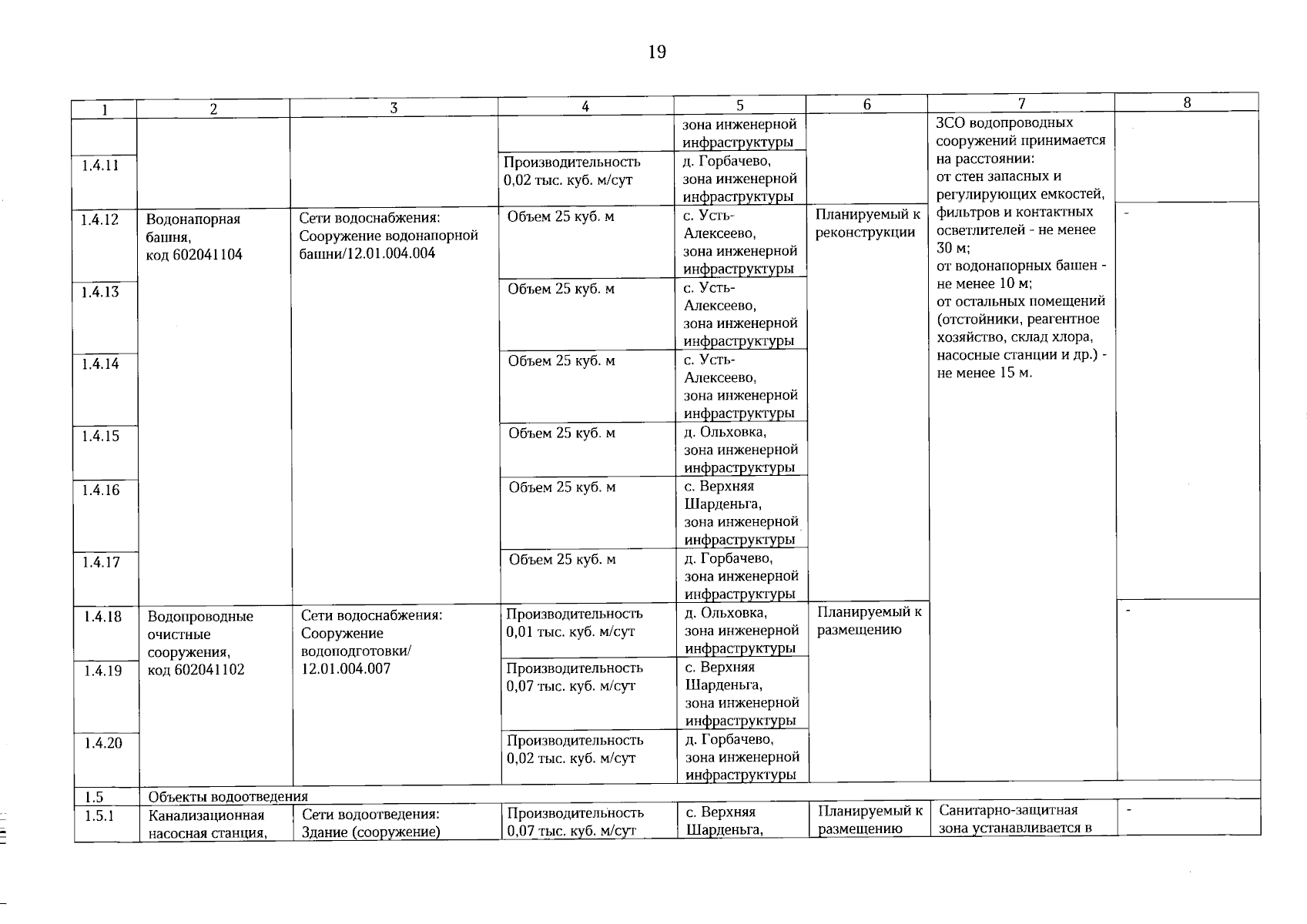 19

| 1 | 2 | 3 | 4 | 5 | 6 | 7 | 8 |
|---|---|---|---|---|---|---|---|
| | | | | зона инженерной инфраструктуры | | ЗСО водопроводных сооружений принимается на расстоянии: от стен запасных и регулирующих емкостей, фильтров и контактных осветлителей - не менее 30 м; от водонапорных башен - не менее 10 м; от остальных помещений (отстойники, реагентное хозяйство, склад хлора, насосные станции и др.) - не менее 15 м. | |
| 1.4.11 | | | Производительность 0,02 тыс. куб. м/сут | д. Горбачево, зона инженерной инфраструктуры | | | |
| 1.4.12 | Водонапорная башня, код 602041104 | Сети водоснабжения: Сооружение водонапорной башни/12.01.004.004 | Объем 25 куб. м | с. Усть-Алексеево, зона инженерной инфраструктуры | Планируемый к реконструкции | | - |
| 1.4.13 | | | Объем 25 куб. м | с. Усть-Алексеево, зона инженерной инфраструктуры | | | |
| 1.4.14 | | | Объем 25 куб. м | с. Усть-Алексеево, зона инженерной инфраструктуры | | | |
| 1.4.15 | | | Объем 25 куб. м | д. Ольховка, зона инженерной инфраструктуры | | | |
| 1.4.16 | | | Объем 25 куб. м | с. Верхняя Шарденьга, зона инженерной инфраструктуры | | | |
| 1.4.17 | | | Объем 25 куб. м | д. Горбачево, зона инженерной инфраструктуры | | | |
| 1.4.18 | Водопроводные очистные сооружения, код 602041102 | Сети водоснабжения: Сооружение водоподготовки/ 12.01.004.007 | Производительность 0,01 тыс. куб. м/сут | д. Ольховка, зона инженерной инфраструктуры | Планируемый к размещению | | - |
| 1.4.19 | | | Производительность 0,07 тыс. куб. м/сут | с. Верхняя Шарденьга, зона инженерной инфраструктуры | | | |
| 1.4.20 | | | Производительность 0,02 тыс. куб. м/сут | д. Горбачево, зона инженерной инфраструктуры | | | |
| 1.5 | Объекты водоотведения | | | | | | |
| 1.5.1 | Канализационная насосная станция, | Сети водоотведения: Здание (сооружение) | Производительность 0,07 тыс. куб. м/сут | с. Верхняя Шарденьга, | Планируемый к размещению | Санитарно-защитная зона устанавливается в | - |